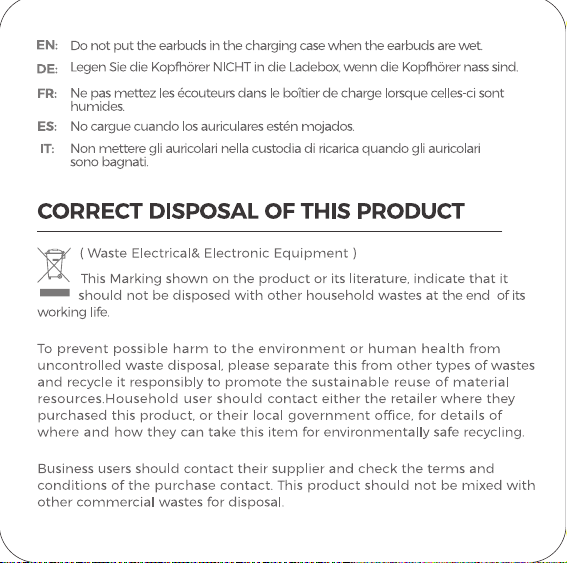 EN: Do not put the earbuds in the charging case when the earbuds are wet.
DE: Legen Sie die Kopfhörer NICHT in die Ladebox, wenn die Kopfhörer nass sind.
FR: Ne pas mettez les écouteurs dans le boîtier de charge lorsque celles-ci sont humides.
ES: No cargue cuando los auriculares estén mojados.
IT: Non mettere gli auricolari nella custodia di ricarica quando gli auricolari sono bagnati.

CORRECT DISPOSAL OF THIS PRODUCT

( Waste Electrical& Electronic Equipment )

This Marking shown on the product or its literature, indicate that it should not be disposed with other household wastes at the end of its working life.

To prevent possible harm to the environment or human health from uncontrolled waste disposal, please separate this from other types of wastes and recycle it responsibly to promote the sustainable reuse of material resources.Household user should contact either the retailer where they purchased this product, or their local government office, for details of where and how they can take this item for environmentally safe recycling.

Business users should contact their supplier and check the terms and conditions of the purchase contact. This product should not be mixed with other commercial wastes for disposal.